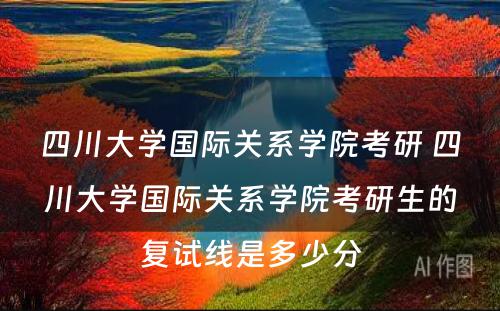 四川大学国际关系学院考研 四川大学国际关系学院考研生的复试线是多少分

AI 作图